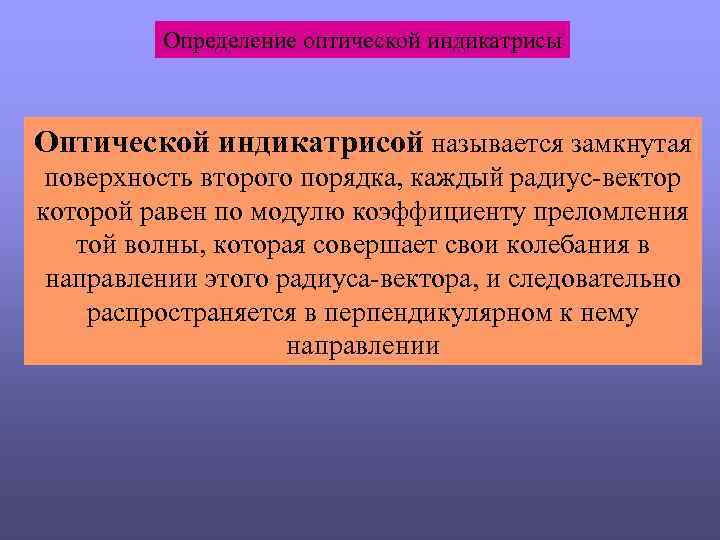 Определение оптической индикатрисы

Оптической индикатрисой называется замкнутая поверхность второго порядка, каждый радиус-вектор которой равен по модулю коэффициенту преломления той волны, которая совершает свои колебания в направлении этого радиуса-вектора, и следовательно распространяется в перпендикулярном к нему направлении